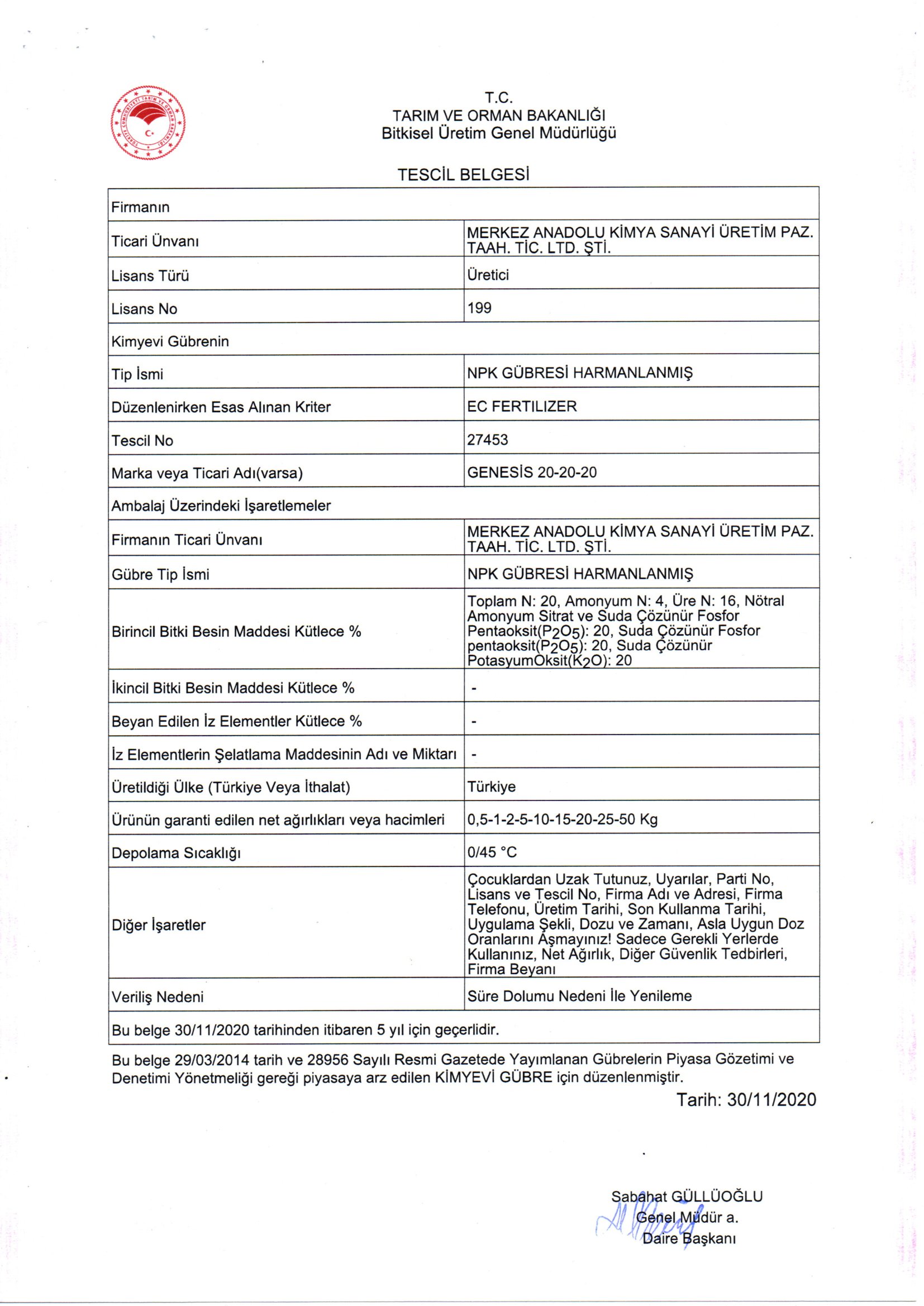 T.C.
TARIM VE ORMAN BAKANLIĞI
Bitkisel Üretim Genel Müdürlüğü

TESCİL BELGESİ

| Firmanın | |
|---|---|
| Ticari Ünvanı | MERKEZ ANADOLU KİMYA SANAYİ ÜRETİM PAZ. TAAH. TİC. LTD. ŞTİ. |
| Lisans Türü | Üretici |
| Lisans No | 199 |
| Kimyevi Gübrenin | |
| Tip İsmi | NPK GÜBRESİ HARMANLANMIŞ |
| Düzenlenirken Esas Alınan Kriter | EC FERTILIZER |
| Tescil No | 27453 |
| Marka veya Ticari Adı(varsa) | GENESİS 20-20-20 |
| Ambalaj Üzerindeki İşaretlemeler | |
| Firmanın Ticari Ünvanı | MERKEZ ANADOLU KİMYA SANAYİ ÜRETİM PAZ. TAAH. TİC. LTD. ŞTİ. |
| Gübre Tip İsmi | NPK GÜBRESİ HARMANLANMIŞ |
| Birincil Bitki Besin Maddesi Kütlece % | Toplam N: 20, Amonyum N: 4, Üre N: 16, Nötral Amonyum Sitrat ve Suda Çözünür Fosfor Pentaoksit($P_2O_5$): 20, Suda Çözünür Fosfor pentaoksit($P_2O_5$): 20, Suda Çözünür PotasyumOksit($K_2O$): 20 |
| İkincil Bitki Besin Maddesi Kütlece % | - |
| Beyan Edilen İz Elementler Kütlece % | - |
| İz Elementlerin Şelatlama Maddesinin Adı ve Miktarı | - |
| Üretildiği Ülke (Türkiye Veya İthalat) | Türkiye |
| Ürünün garanti edilen net ağırlıkları veya hacimleri | 0,5-1-2-5-10-15-20-25-50 Kg |
| Depolama Sıcaklığı | 0/45 °C |
| Diğer İşaretler | Çocuklardan Uzak Tutunuz, Uyarılar, Parti No, Lisans ve Tescil No, Firma Adı ve Adresi, Firma Telefonu, Üretim Tarihi, Son Kullanma Tarihi, Uygulama Şekli, Dozu ve Zamanı, Asla Uygun Doz Oranlarını Aşmayınız! Sadece Gerekli Yerlerde Kullanınız, Net Ağırlık, Diğer Güvenlik Tedbirleri, Firma Beyanı |
| Veriliş Nedeni | Süre Dolumu Nedeni İle Yenileme |
| Bu belge 30/11/2020 tarihinden itibaren 5 yıl için geçerlidir. | |

Bu belge 29/03/2014 tarih ve 28956 Sayılı Resmi Gazetede Yayımlanan Gübrelerin Piyasa Gözetimi ve Denetimi Yönetmeliği gereği piyasaya arz edilen KİMYEVİ GÜBRE için düzenlenmiştir.

Tarih: 30/11/2020

Sabahat GÜLLÜOĞLU
Genel Müdür a.
Daire Başkanı